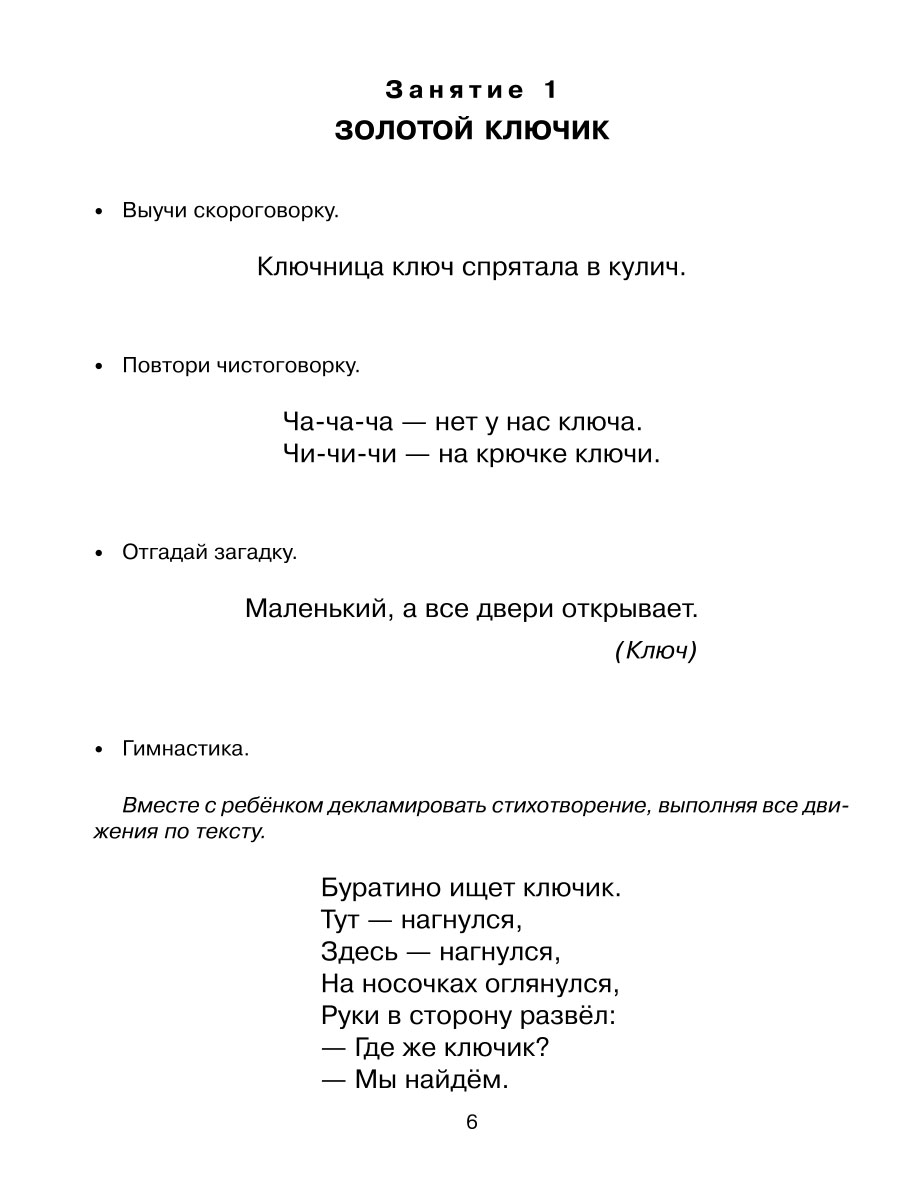 Занятие 1
ЗОЛОТОЙ КЛЮЧИК

• Выучи скороговорку.

Ключница ключ спрятала в кулич.

• Повтори чистоговорку.

Ча-ча-ча — нет у нас ключа.
Чи-чи-чи — на крючке ключи.

• Отгадай загадку.

Маленький, а все двери открывает.
(Ключ)

• Гимнастика.

Вместе с ребёнком декламировать стихотворение, выполняя все движения по тексту.

Буратино ищет ключик.
Тут — нагнулся,
Здесь — нагнулся,
На носочках оглянулся,
Руки в сторону развёл:
— Где же ключик?
— Мы найдём.

6